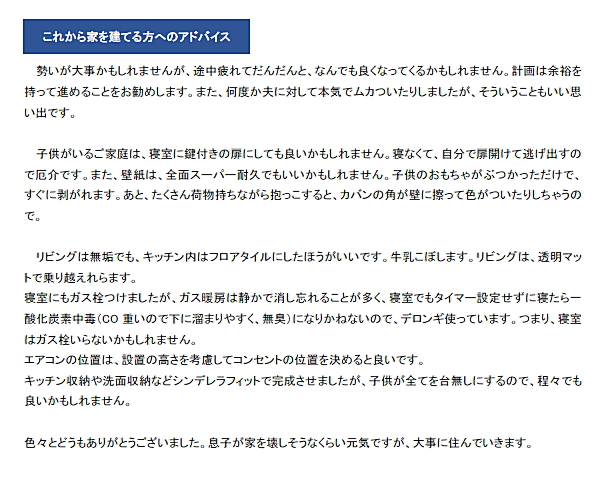 これから家を建てる方へのアドバイス

勢いが大事かもしれませんが、途中疲れてだんだんと、なんでも良くなってくるかもしれません。計画は余裕を持って進めることをお勧めします。また、何度か夫に対して本気でムカついたりしましたが、そういうこともいい思い出です。

子供がいるご家庭は、寝室に鍵付きの扉にしても良いかもしれません。寝なくて、自分で扉開けて逃げ出すので厄介です。また、壁紙は、全面スーパー耐久でもいいかもしれません。子供のおもちゃがぶつかっただけで、すぐに剥がれます。あと、たくさん荷物持ちながら抱っこすると、カバンの角が壁に擦って色がついたりしちゃうので。

リビングは無垢でも、キッチン内はフロアタイルにしたほうがいいです。牛乳こぼします。リビングは、透明マットで乗り越えれらます。
寝室にもガス栓つけましたが、ガス暖房は静かで消し忘れることが多く、寝室でもタイマー設定せずに寝たら一酸化炭素中毒(CO 重いので下に溜まりやすく、無臭)になりかねないので、デロンギ使っています。つまり、寝室はガス栓いらないかもしれません。
エアコンの位置は、設置の高さを考慮してコンセントの位置を決めると良いです。
キッチン収納や洗面収納などシンデレラフィットで完成させましたが、子供が全てを台無しにするので、程々でも良いかもしれません。

色々とどうもありがとうございました。息子が家を壊しそうなくらい元気ですが、大事に住んでいきます。